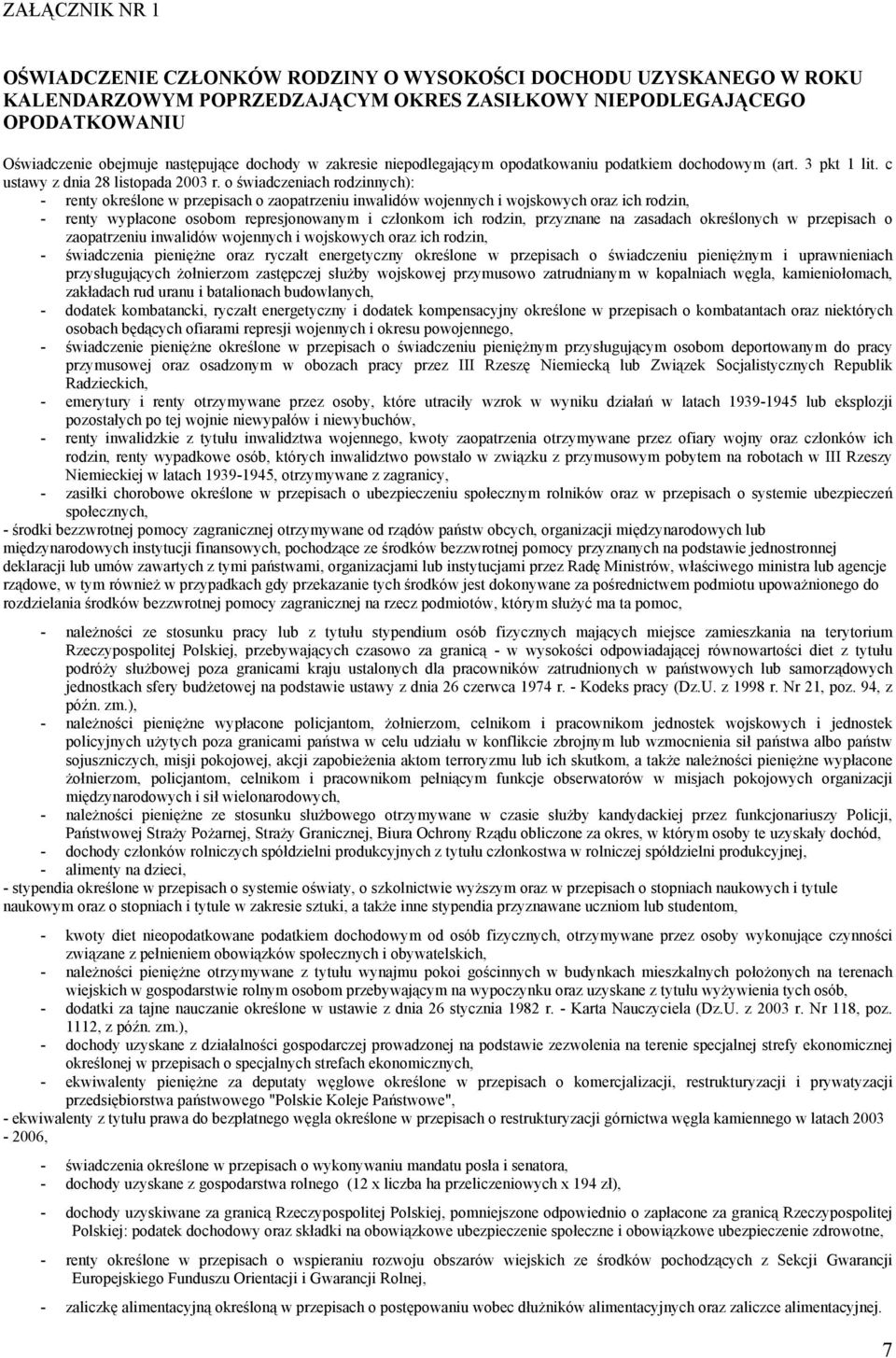 ZAŁĄCZNIK NR 1

OŚWIADCZENIE CZŁONKÓW RODZINY O WYSOKOŚCI DOCHODU UZYSKANEGO W ROKU KALENDARZOWYM POPRZEDZAJĄCYM OKRES ZASIŁKOWY NIEPODLEGAJĄCEGO OPODATKOWANIU

Oświadczenie obejmuje następujące dochody w zakresie niepodlegającym opodatkowaniu podatkiem dochodowym (art. 3 pkt 1 lit. c ustawy z dnia 28 listopada 2003 r. o świadczeniach rodzinnych):
- renty określone w przepisach o zaopatrzeniu inwalidów wojennych i wojskowych oraz ich rodzin,
- renty wypłacone osobom represjonowanym i członkom ich rodzin, przyznane na zasadach określonych w przepisach o zaopatrzeniu inwalidów wojennych i wojskowych oraz ich rodzin,
- świadczenia pieniężne oraz ryczałt energetyczny określone w przepisach o świadczeniu pieniężnym i uprawnieniach przysługujących żołnierzom zastępczej służby wojskowej przymusowo zatrudnianym w kopalniach węgla, kamieniołomach, zakładach rud uranu i batalionach budowlanych,
- dodatek kombatancki, ryczałt energetyczny i dodatek kompensacyjny określone w przepisach o kombatantach oraz niektórych osobach będących ofiarami represji wojennych i okresu powojennego,
- świadczenie pieniężne określone w przepisach o świadczeniu pieniężnym przysługującym osobom deportowanym do pracy przymusowej oraz osadzonym w obozach pracy przez III Rzeszę Niemiecką lub Związek Socjalistycznych Republik Radzieckich,
- emerytury i renty otrzymywane przez osoby, które utraciły wzrok w wyniku działań w latach 1939-1945 lub eksplozji pozostałych po tej wojnie niewypałów i niewybuchów,
- renty inwalidzkie z tytułu inwalidztwa wojennego, kwoty zaopatrzenia otrzymywane przez ofiary wojny oraz członków ich rodzin, renty wypadkowe osób, których inwalidztwo powstało w związku z przymusowym pobytem na robotach w III Rzeszy Niemieckiej w latach 1939-1945, otrzymywane z zagranicy,
- zasiłki chorobowe określone w przepisach o ubezpieczeniu społecznym rolników oraz w przepisach o systemie ubezpieczeń społecznych,
- środki bezzwrotnej pomocy zagranicznej otrzymywane od rządów państw obcych, organizacji międzynarodowych lub międzynarodowych instytucji finansowych, pochodzące ze środków bezzwrotnej pomocy przyznanych na podstawie jednostronnej deklaracji lub umów zawartych z tymi państwami, organizacjami lub instytucjami przez Radę Ministrów, właściwego ministra lub agencje rządowe, w tym również w przypadkach gdy przekazanie tych środków jest dokonywane za pośrednictwem podmiotu upoważnionego do rozdzielania środków bezzwrotnej pomocy zagranicznej na rzecz podmiotów, którym służyć ma ta pomoc,

- należności ze stosunku pracy lub z tytułu stypendium osób fizycznych mających miejsce zamieszkania na terytorium Rzeczypospolitej Polskiej, przebywających czasowo za granicą - w wysokości odpowiadającej równowartości diet z tytułu podróży służbowej poza granicami kraju ustalonych dla pracowników zatrudnionych w państwowych lub samorządowych jednostkach sfery budżetowej na podstawie ustawy z dnia 26 czerwca 1974 r. - Kodeks pracy (Dz.U. z 1998 r. Nr 21, poz. 94, z późn. zm.),
- należności pieniężne wypłacone policjantom, żołnierzom, celnikom i pracownikom jednostek wojskowych i jednostek policyjnych użytych poza granicami państwa w celu udziału w konflikcie zbrojnym lub wzmocnienia sił państwa albo państw sojuszniczych, misji pokojowej, akcji zapobieżenia aktom terroryzmu lub ich skutkom, a także należności pieniężne wypłacone żołnierzom, policjantom, celnikom i pracownikom pełniącym funkcje obserwatorów w misjach pokojowych organizacji międzynarodowych i sił wielonarodowych,
- należności pieniężne ze stosunku służbowego otrzymywane w czasie służby kandydackiej przez funkcjonariuszy Policji, Państwowej Straży Pożarnej, Straży Granicznej, Biura Ochrony Rządu obliczone za okres, w którym osoby te uzyskały dochód,
- dochody członków rolniczych spółdzielni produkcyjnych z tytułu członkostwa w rolniczej spółdzielni produkcyjnej,
- alimenty na dzieci,
- stypendia określone w przepisach o systemie oświaty, o szkolnictwie wyższym oraz w przepisach o stopniach naukowych i tytule naukowym oraz o stopniach i tytule w zakresie sztuki, a także inne stypendia przyznawane uczniom lub studentom,

- kwoty diet nieopodatkowane podatkiem dochodowym od osób fizycznych, otrzymywane przez osoby wykonujące czynności związane z pełnieniem obowiązków społecznych i obywatelskich,
- należności pieniężne otrzymywane z tytułu wynajmu pokoi gościnnych w budynkach mieszkalnych położonych na terenach wiejskich w gospodarstwie rolnym osobom przebywającym na wypoczynku oraz uzyskane z tytułu wyżywienia tych osób,
- dodatki za tajne nauczanie określone w ustawie z dnia 26 stycznia 1982 r. - Karta Nauczyciela (Dz.U. z 2003 r. Nr 118, poz. 1112, z późn. zm.),
- dochody uzyskane z działalności gospodarczej prowadzonej na podstawie zezwolenia na terenie specjalnej strefy ekonomicznej określonej w przepisach o specjalnych strefach ekonomicznych,
- ekwiwalenty pieniężne za deputaty węglowe określone w przepisach o komercjalizacji, restrukturyzacji i prywatyzacji przedsiębiorstwa państwowego "Polskie Koleje Państwowe",
- ekwiwalenty z tytułu prawa do bezpłatnego węgla określone w przepisach o restrukturyzacji górnictwa węgla kamiennego w latach 2003 - 2006,

- świadczenia określone w przepisach o wykonywaniu mandatu posła i senatora,
- dochody uzyskane z gospodarstwa rolnego (12 x liczba ha przeliczeniowych x 194 zł),

- dochody uzyskiwane za granicą Rzeczypospolitej Polskiej, pomniejszone odpowiednio o zapłacone za granicą Rzeczypospolitej Polskiej: podatek dochodowy oraz składki na obowiązkowe ubezpieczenie społeczne i obowiązkowe ubezpieczenie zdrowotne,

- renty określone w przepisach o wspieraniu rozwoju obszarów wiejskich ze środków pochodzących z Sekcji Gwarancji Europejskiego Funduszu Orientacji i Gwarancji Rolnej,

- zaliczkę alimentacyjną określoną w przepisach o postępowaniu wobec dłużników alimentacyjnych oraz zaliczce alimentacyjnej.

7